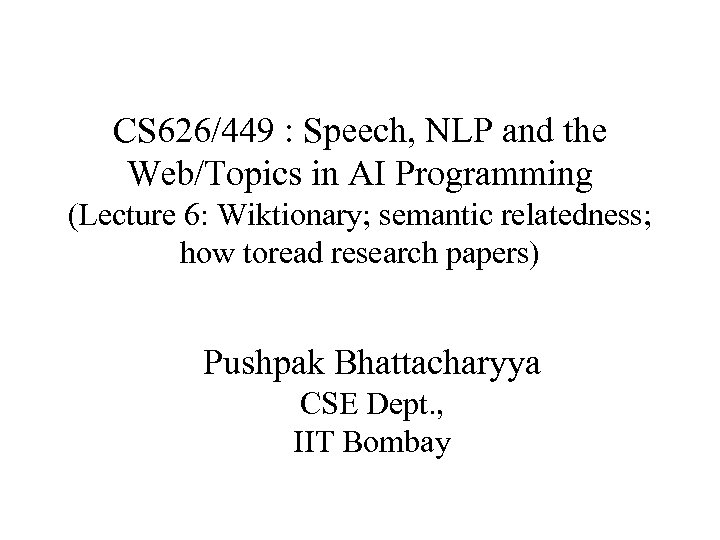 CS626/449 : Speech, NLP and the Web/Topics in AI Programming (Lecture 6: Wiktionary; semantic relatedness; how toread research papers)

Pushpak Bhattacharyya
CSE Dept.,
IIT Bombay